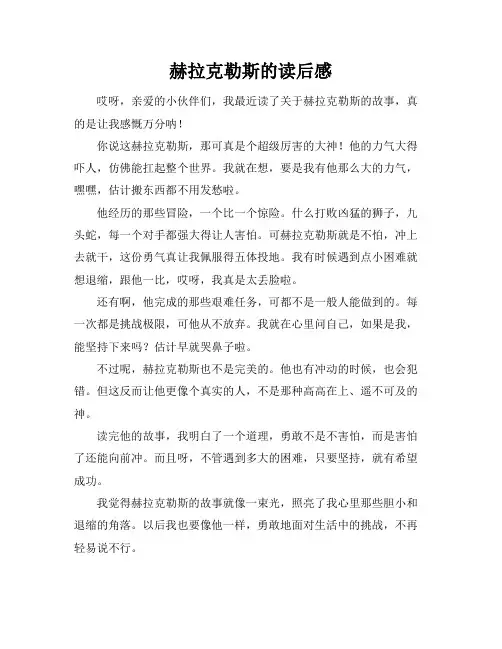 赫拉克勒斯的读后感

哎呀，亲爱的小伙伴们，我最近读了关于赫拉克勒斯的故事，真的是让我感慨万分呐！

你说这赫拉克勒斯，那可真是个超级厉害的大神！他的力气大得吓人，仿佛能扛起整个世界。我就在想，要是我有他那么大的力气，嘿嘿，估计搬东西都不用发愁啦。

他经历的那些冒险，一个比一个惊险。什么打败凶猛的狮子，九头蛇，每一个对手都强大得让人害怕。可赫拉克勒斯就是不怕，冲上去就干，这份勇气真让我佩服得五体投地。我有时候遇到点小困难就想退缩，跟他一比，哎呀，我真是太丢脸啦。

还有啊，他完成的那些艰难任务，可都不是一般人能做到的。每一次都是挑战极限，可他从不放弃。我就在心里问自己，如果是我，能坚持下来吗？估计早就哭鼻子啦。

不过呢，赫拉克勒斯也不是完美的。他也有冲动的时候，也会犯错。但这反而让他更像个真实的人，不是那种高高在上、遥不可及的神。

读完他的故事，我明白了一个道理，勇敢不是不害怕，而是害怕了还能向前冲。而且呀，不管遇到多大的困难，只要坚持，就有希望成功。

我觉得赫拉克勒斯的故事就像一束光，照亮了我心里那些胆小和退缩的角落。以后我也要像他一样，勇敢地面对生活中的挑战，不再轻易说不行。